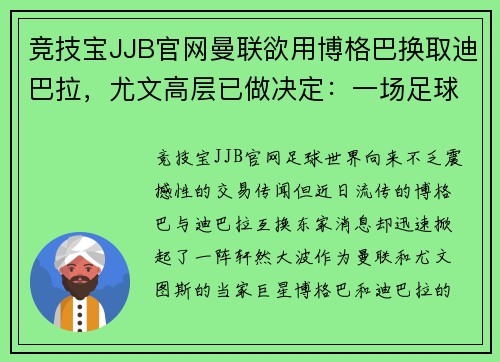 竞技宝JJB官网曼联欲用博格巴换取迪巴拉，尤文高层已做决定：一场足球

竞技宝JJB官网足球世界向来不乏震撼性的交易传闻但近日流传的博格巴与迪巴拉互换东家消息却迅速掀起了一阵轩然大波作为曼联和尤文图斯的当家巨星博格巴和迪巴拉的